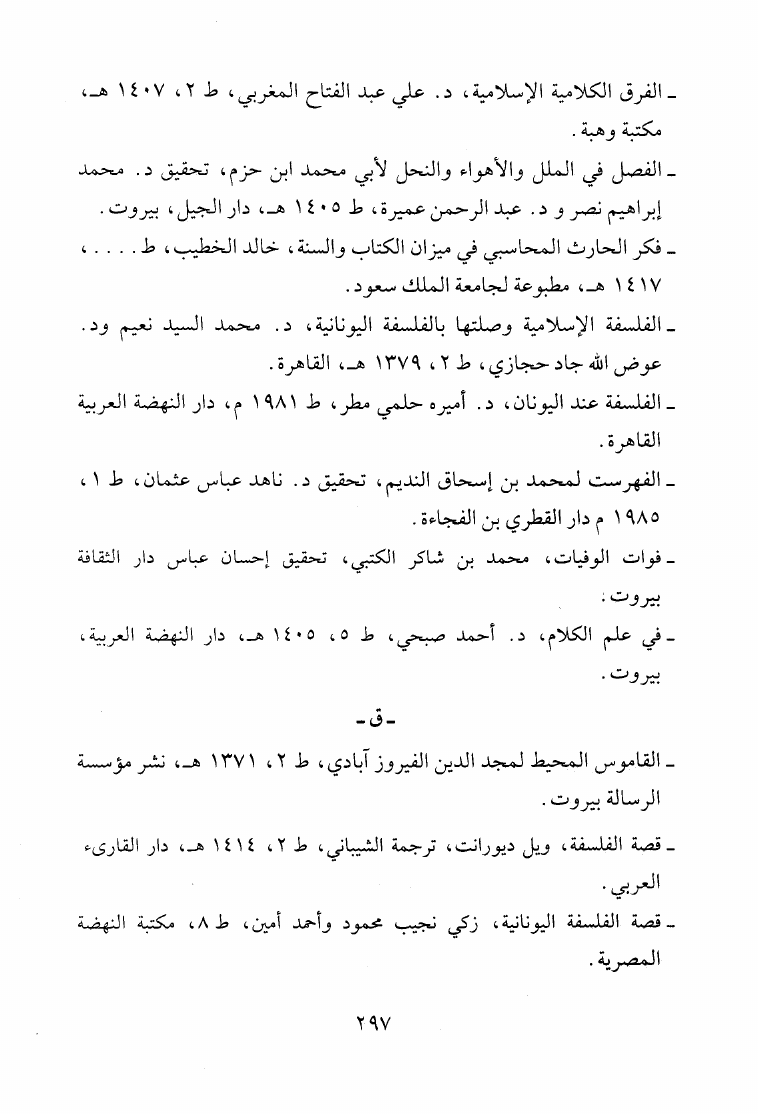 ـ الفرق الكلامية الإسلامية، د. علي عبد الفتاح المغربي، ط ٢، ١٤٠٧ هـ، مكتبة وهبة.

ـ الفصل في الملل والأهواء والنحل لأبي محمد ابن حزم، تحقيق د. محمد إبراهيم نصر و د. عبد الرحمن عميرة، ط ١٤٠٥ هـ، دار الجيل، بيروت.

ـ فكر الحارث المحاسبي في ميزان الكتاب والسنة، خالد الخطيب، ط . . . . ، ١٤١٧ هـ، مطبوعة لجامعة الملك سعود.

ـ الفلسفة الإسلامية وصلتها بالفلسفة اليونانية، د. محمد السيد نعيم ود. عوض الله جاد حجازي، ط ٢، ١٣٧٩ هـ، القاهرة.

ـ الفلسفة عند اليونان، د. أميره حلمي مطر، ط ١٩٨١ م، دار النهضة العربية القاهرة.

ـ الفهرست لمحمد بن إسحاق النديم، تحقيق د. ناهد عباس عثمان، ط ١، ١٩٨٥ م دار القطري بن الفجاءة.

ـ فوات الوفيات، محمد بن شاكر الكتبي، تحقيق إحسان عباس دار الثقافة بيروت.

ـ في علم الكلام، د. أحمد صبحي، ط ٥، ١٤٠٥ هـ، دار النهضة العربية، بيروت.

ـ ق ـ

ـ القاموس المحيط لمجد الدين الفيروز آبادي، ط ٢، ١٣٧١ هـ، نشر مؤسسة الرسالة بيروت.

ـ قصة الفلسفة، ويل ديورانت، ترجمة الشيباني، ط ٢، ١٤١٤ هـ، دار القارىء العربي.

ـ قصة الفلسفة اليونانية، زكي نجيب محمود وأحمد أمين، ط ٨، مكتبة النهضة المصرية.

٢٩٧